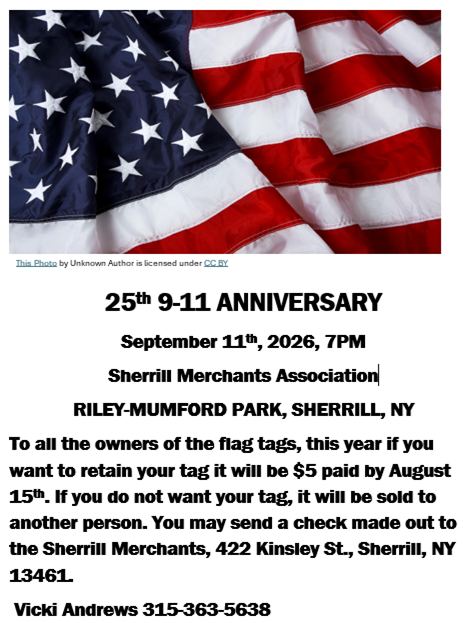 This Photo by Unknown Author is licensed under CC BY

25th 9-11 ANNIVERSARY

September 11th, 2026, 7PM

Sherrill Merchants Association

RILEY-MUMFORD PARK, SHERRILL, NY

To all the owners of the flag tags, this year if you want to retain your tag it will be $5 paid by August 15th. If you do not want your tag, it will be sold to another person. You may send a check made out to the Sherrill Merchants, 422 Kinsley St., Sherrill, NY 13461.

Vicki Andrews 315-363-5638